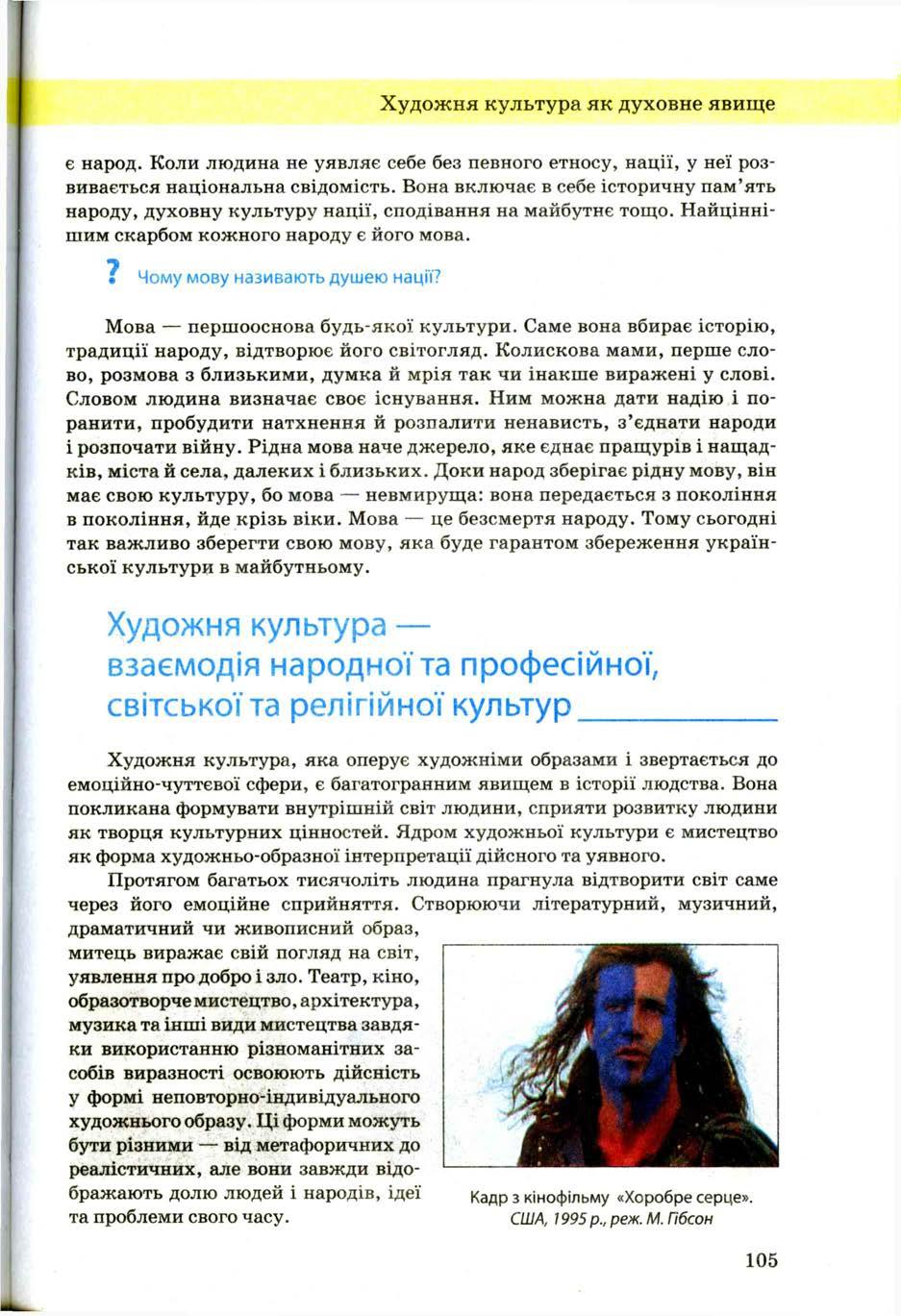 Художня культура як духовне явище

є народ. Коли людина не уявляє себе без певного етносу, нації, у неї розвивається національна свідомість. Вона включає в себе історичну пам'ять народу, духовну культуру нації, сподівання на майбутнє тощо. Найціннішим скарбом кожного народу є його мова.

? Чому мову називають душею нації?

Мова — першооснова будь-якої культури. Саме вона вбирає історію, традиції народу, відтворює його світогляд. Колискова мами, перше слово, розмова з близькими, думка й мрія так чи інакше виражені у слові. Словом людина визначає своє існування. Ним можна дати надію і поранити, пробудити натхнення й розпалити ненависть, з'єднати народи і розпочати війну. Рідна мова наче джерело, яке єднає пращурів і нащадків, міста й села, далеких і близьких. Доки народ зберігає рідну мову, він має свою культуру, бо мова — невмируща: вона передається з покоління в покоління, йде крізь віки. Мова — це безсмертя народу. Тому сьогодні так важливо зберегти свою мову, яка буде гарантом збереження української культури в майбутньому.

Художня культура — взаємодія народної та професійної, світської та релігійної культур

Художня культура, яка оперує художніми образами і звертається до емоційно-чуттєвої сфери, є багатогранним явищем в історії людства. Вона покликана формувати внутрішній світ людини, сприяти розвитку людини як творця культурних цінностей. Ядром художньої культури є мистецтво як форма художньо-образної інтерпретації дійсного та уявного.

Протягом багатьох тисячоліть людина прагнула відтворити світ саме через його емоційне сприйняття. Створюючи літературний, музичний, драматичний чи живописний образ, митець виражає свій погляд на світ, уявлення про добро і зло. Театр, кіно, образотворче мистецтво, архітектура, музика та інші види мистецтва завдяки використанню різноманітних засобів виразності освоюють дійсність у формі неповторно-індивідуального художнього образу. Ці форми можуть бути різними — від метафоричних до реалістичних, але вони завжди відображають долю людей і народів, ідеї та проблеми свого часу.

Кадр з кінофільму «Хоробре серце». США, 1995 р., реж. М. Гібсон

105